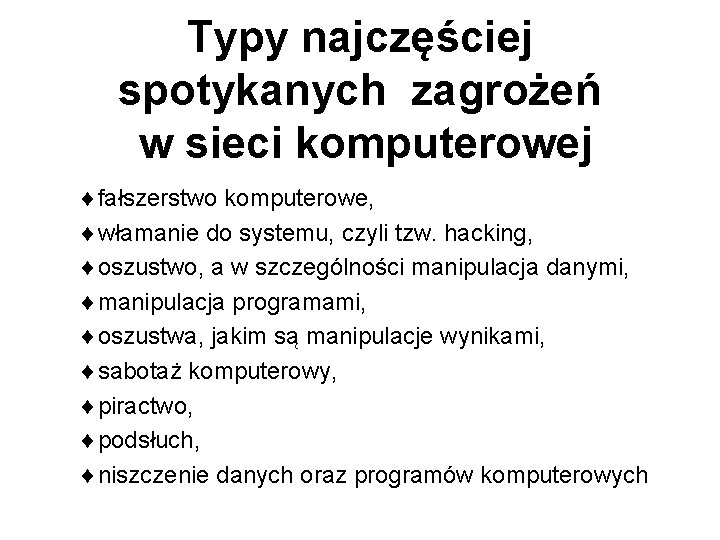 Typy najczęściej spotykanych zagrożeń w sieci komputerowej

♦ fałszerstwo komputerowe,
♦ włamanie do systemu, czyli tzw. hacking,
♦ oszustwo, a w szczególności manipulacja danymi,
♦ manipulacja programami,
♦ oszustwa, jakim są manipulacje wynikami,
♦ sabotaż komputerowy,
♦ piractwo,
♦ podsłuch,
♦ niszczenie danych oraz programów komputerowych